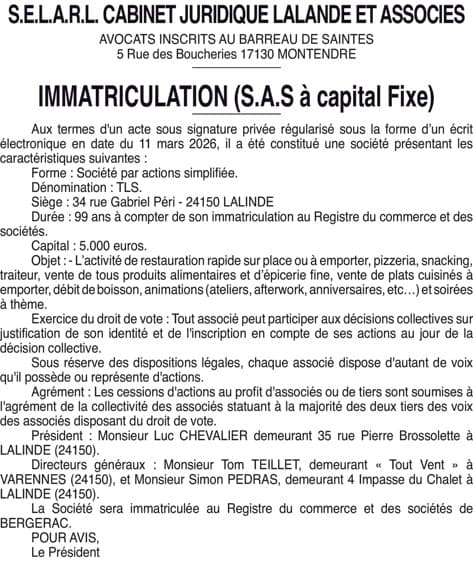 S.E.L.A.R.L. CABINET JURIDIQUE LALANDE ET ASSOCIES
AVOCATS INSCRITS AU BARREAU DE SAINTES
5 Rue des Boucheries 17130 MONTENDRE

IMMATRICULATION (S.A.S à capital Fixe)

Aux termes d'un acte sous signature privée régularisé sous la forme d'un écrit électronique en date du 11 mars 2026, il a été constitué une société présentant les caractéristiques suivantes :

Forme : Société par actions simplifiée.

Dénomination : TLS.

Siège : 34 rue Gabriel Péri - 24150 LALINDE

Durée : 99 ans à compter de son immatriculation au Registre du commerce et des sociétés.

Capital : 5.000 euros.

Objet : - L'activité de restauration rapide sur place ou à emporter, pizzeria, snacking, traiteur, vente de tous produits alimentaires et d'épicerie fine, vente de plats cuisinés à emporter, débit de boisson, animations (ateliers, afterwork, anniversaires, etc…) et soirées à thème.

Exercice du droit de vote : Tout associé peut participer aux décisions collectives sur justification de son identité et de l'inscription en compte de ses actions au jour de la décision collective.

Sous réserve des dispositions légales, chaque associé dispose d'autant de voix qu'il possède ou représente d'actions.

Agrément : Les cessions d'actions au profit d'associés ou de tiers sont soumises à l'agrément de la collectivité des associés statuant à la majorité des deux tiers des voix des associés disposant du droit de vote.

Président : Monsieur Luc CHEVALIER demeurant 35 rue Pierre Brossolette à LALINDE (24150).

Directeurs généraux : Monsieur Tom TEILLET, demeurant « Tout Vent » à VARENNES (24150), et Monsieur Simon PEDRAS, demeurant 4 Impasse du Chalet à LALINDE (24150).

La Société sera immatriculée au Registre du commerce et des sociétés de BERGERAC.

POUR AVIS,
Le Président